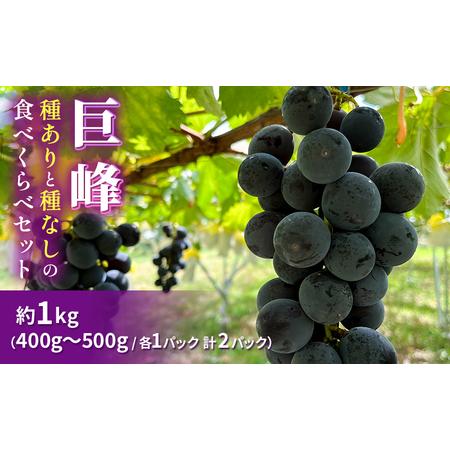 巨峰

種ありと種なしの
食べくらべセット

約1kg
(400g〜500g / 各1パック 計2パック)